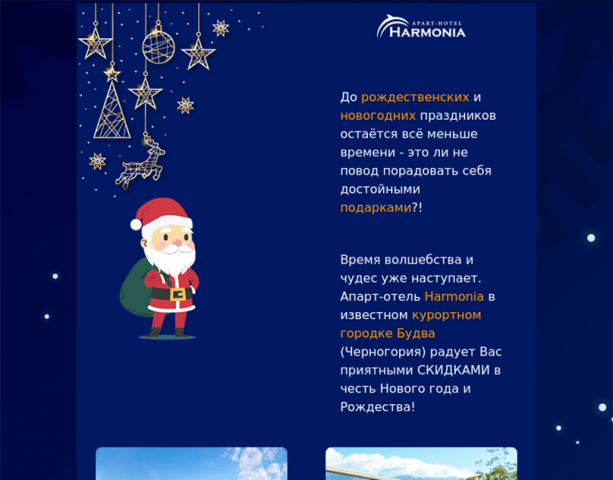 APART-HOTEL
HARMONIA

До рождественских и новогодних праздников остаётся всё меньше времени - это ли не повод порадовать себя достойными подарками?!

Время волшебства и чудес уже наступает. Апарт-отель Harmonia в известном курортном городке Будва (Черногория) радует Вас приятными СКИДКАМИ в честь Нового года и Рождества!